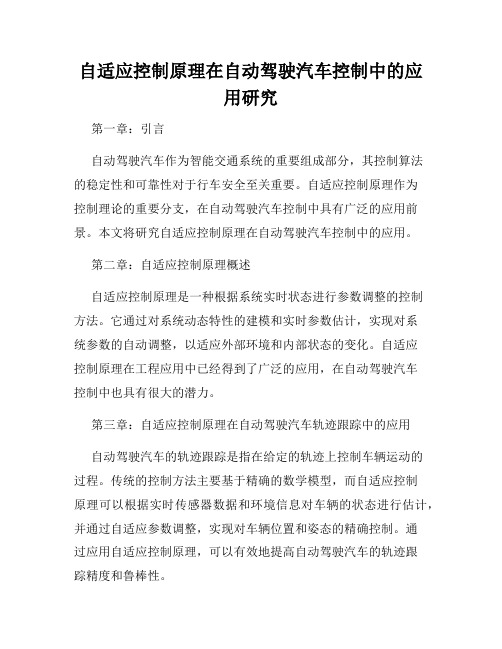 自适应控制原理在自动驾驶汽车控制中的应用研究

第一章：引言

自动驾驶汽车作为智能交通系统的重要组成部分，其控制算法的稳定性和可靠性对于行车安全至关重要。自适应控制原理作为控制理论的重要分支，在自动驾驶汽车控制中具有广泛的应用前景。本文将研究自适应控制原理在自动驾驶汽车控制中的应用。

第二章：自适应控制原理概述

自适应控制原理是一种根据系统实时状态进行参数调整的控制方法。它通过对系统动态特性的建模和实时参数估计，实现对系统参数的自动调整，以适应外部环境和内部状态的变化。自适应控制原理在工程应用中已经得到了广泛的应用，在自动驾驶汽车控制中也具有很大的潜力。

第三章：自适应控制原理在自动驾驶汽车轨迹跟踪中的应用

自动驾驶汽车的轨迹跟踪是指在给定的轨迹上控制车辆运动的过程。传统的控制方法主要基于精确的数学模型，而自适应控制原理可以根据实时传感器数据和环境信息对车辆的状态进行估计，并通过自适应参数调整，实现对车辆位置和姿态的精确控制。通过应用自适应控制原理，可以有效地提高自动驾驶汽车的轨迹跟踪精度和鲁棒性。